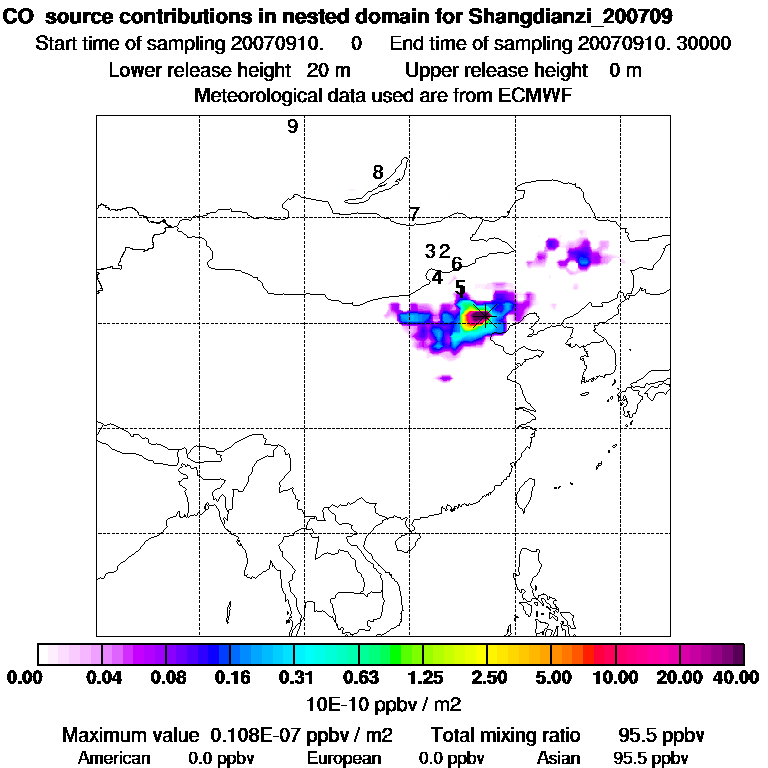 CO source contributions in nested domain for Shangdianzi_200709
Start time of sampling 20070910. 0 End time of sampling 20070910. 30000
Lower release height 20 m Upper release height 0 m
Meteorological data used are from ECMWF

9
8
7
3 2
6
4
5

0.00 0.04 0.08 0.16 0.31 0.63 1.25 2.50 5.00 10.00 20.00 40.00
10E-10 ppbv / m2

Maximum value 0.108E-07 ppbv / m2 Total mixing ratio 95.5 ppbv
American 0.0 ppbv European 0.0 ppbv Asian 95.5 ppbv